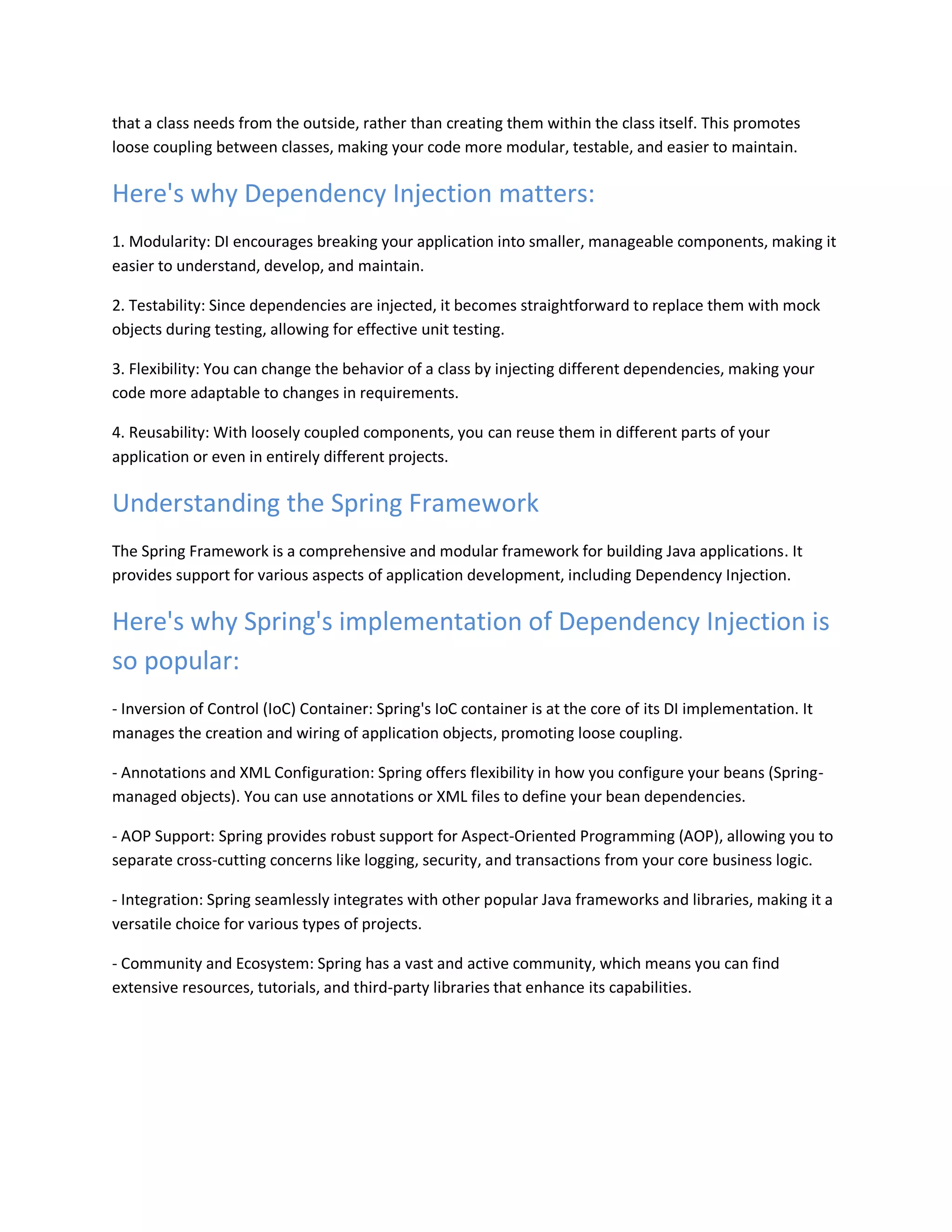 that a class needs from the outside, rather than creating them within the class itself. This promotes loose coupling between classes, making your code more modular, testable, and easier to maintain.

Here's why Dependency Injection matters:

1. Modularity: DI encourages breaking your application into smaller, manageable components, making it easier to understand, develop, and maintain.

2. Testability: Since dependencies are injected, it becomes straightforward to replace them with mock objects during testing, allowing for effective unit testing.

3. Flexibility: You can change the behavior of a class by injecting different dependencies, making your code more adaptable to changes in requirements.

4. Reusability: With loosely coupled components, you can reuse them in different parts of your application or even in entirely different projects.

Understanding the Spring Framework

The Spring Framework is a comprehensive and modular framework for building Java applications. It provides support for various aspects of application development, including Dependency Injection.

Here's why Spring's implementation of Dependency Injection is so popular:

- Inversion of Control (IoC) Container: Spring's IoC container is at the core of its DI implementation. It manages the creation and wiring of application objects, promoting loose coupling.

- Annotations and XML Configuration: Spring offers flexibility in how you configure your beans (Spring-managed objects). You can use annotations or XML files to define your bean dependencies.

- AOP Support: Spring provides robust support for Aspect-Oriented Programming (AOP), allowing you to separate cross-cutting concerns like logging, security, and transactions from your core business logic.

- Integration: Spring seamlessly integrates with other popular Java frameworks and libraries, making it a versatile choice for various types of projects.

- Community and Ecosystem: Spring has a vast and active community, which means you can find extensive resources, tutorials, and third-party libraries that enhance its capabilities.